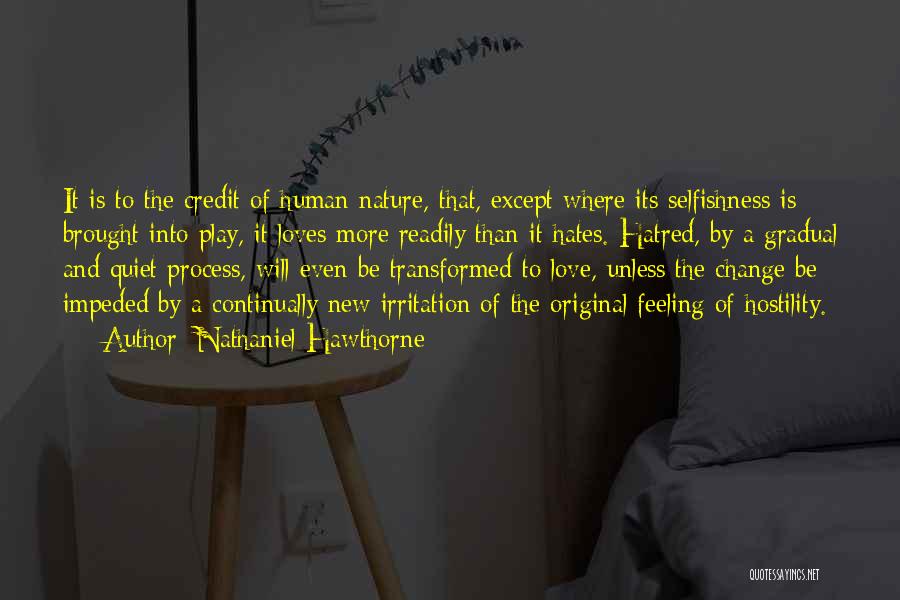 It is to the credit of human nature, that, except where its selfishness is brought into play, it loves more readily than it hates. Hatred, by a gradual and quiet process, will even be transformed to love, unless the change be impeded by a continually new irritation of the original feeling of hostility.
— Author: Nathaniel Hawthorne

QUOTESSAYINGS.NET